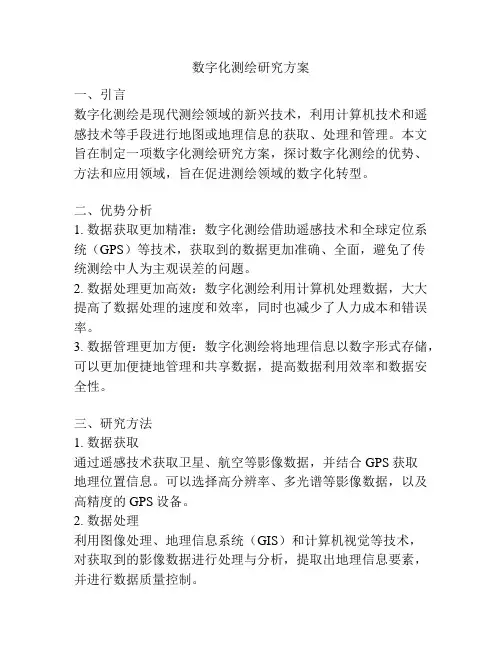 数字化测绘研究方案

一、引言
数字化测绘是现代测绘领域的新兴技术，利用计算机技术和遥感技术等手段进行地图或地理信息的获取、处理和管理。本文旨在制定一项数字化测绘研究方案，探讨数字化测绘的优势、方法和应用领域，旨在促进测绘领域的数字化转型。

二、优势分析
1. 数据获取更加精准：数字化测绘借助遥感技术和全球定位系统（GPS）等技术，获取到的数据更加准确、全面，避免了传统测绘中人为主观误差的问题。
2. 数据处理更加高效：数字化测绘利用计算机处理数据，大大提高了数据处理的速度和效率，同时也减少了人力成本和错误率。
3. 数据管理更加方便：数字化测绘将地理信息以数字形式存储，可以更加便捷地管理和共享数据，提高数据利用效率和数据安全性。

三、研究方法
1. 数据获取
通过遥感技术获取卫星、航空等影像数据，并结合 GPS 获取地理位置信息。可以选择高分辨率、多光谱等影像数据，以及高精度的 GPS 设备。
2. 数据处理
利用图像处理、地理信息系统（GIS）和计算机视觉等技术，对获取到的影像数据进行处理与分析，提取出地理信息要素，并进行数据质量控制。